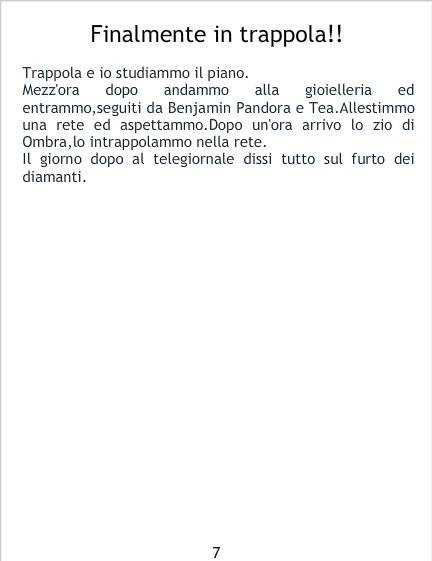 Finalmente in trappola!!

Trappola e io studiammo il piano.

Mezz'ora dopo andammo alla gioielleria ed entrammo,seguiti da Benjamin Pandora e Tea.Allestimmo una rete ed aspettammo.Dopo un'ora arrivo lo zio di Ombra,lo intrappolammo nella rete.

Il giorno dopo al telegiornale dissi tutto sul furto dei diamanti.

7